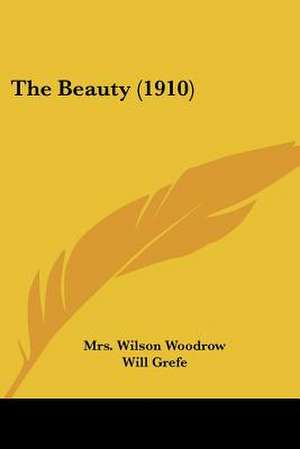 The Beauty (1910)

Mrs. Wilson Woodrow
Will Grefe